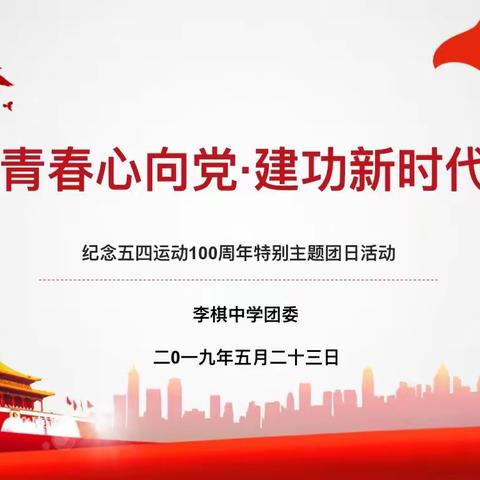 青春心向党·建功新时代

纪念五四运动100周年特别主题团日活动

李棋中学团委

二0一九年五月二十三日